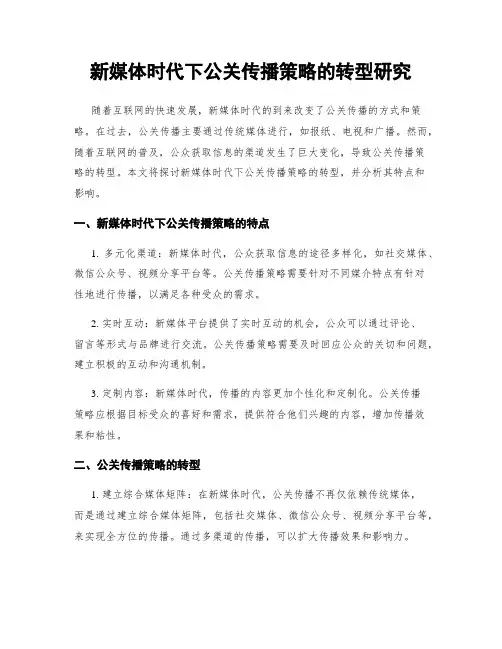 新媒体时代下公关传播策略的转型研究

随着互联网的快速发展，新媒体时代的到来改变了公关传播的方式和策略。在过去，公关传播主要通过传统媒体进行，如报纸、电视和广播。然而，随着互联网的普及，公众获取信息的渠道发生了巨大变化，导致公关传播策略的转型。本文将探讨新媒体时代下公关传播策略的转型，并分析其特点和影响。

一、新媒体时代下公关传播策略的特点

1. 多元化渠道：新媒体时代，公众获取信息的途径多样化，如社交媒体、微信公众号、视频分享平台等。公关传播策略需要针对不同媒介特点有针对性地进行传播，以满足各种受众的需求。

2. 实时互动：新媒体平台提供了实时互动的机会，公众可以通过评论、留言等形式与品牌进行交流。公关传播策略需要及时回应公众的关切和问题，建立积极的互动和沟通机制。

3. 定制内容：新媒体时代，传播的内容更加个性化和定制化。公关传播策略应根据目标受众的喜好和需求，提供符合他们兴趣的内容，增加传播效果和粘性。

二、公关传播策略的转型

1. 建立综合媒体矩阵：在新媒体时代，公关传播不再仅依赖传统媒体，而是通过建立综合媒体矩阵，包括社交媒体、微信公众号、视频分享平台等，来实现全方位的传播。通过多渠道的传播，可以扩大传播效果和影响力。